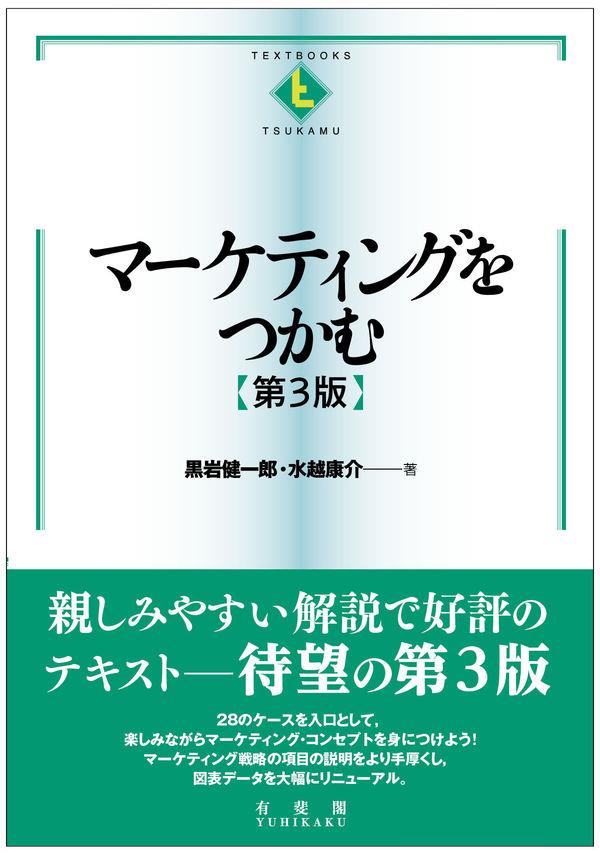 TEXTBOOKS
TSUKAMU

マーケティングをつかむ
【第3版】

黒岩健一郎・水越康介——著

親しみやすい解説で好評のテキスト—待望の第3版

28のケースを入口として，
楽しみながらマーケティング・コンセプトを身につけよう！
マーケティング戦略の項目の説明をより手厚くし，
図表データを大幅にリニューアル。

有斐閣
YUHIKAKU